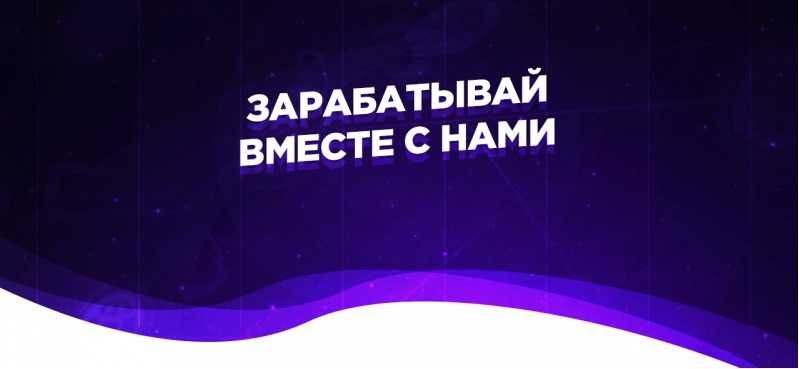 ЗАРАБАТЫВАЙ
ВМЕСТЕ С НАМИ